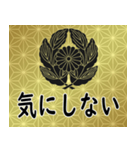 気にしない